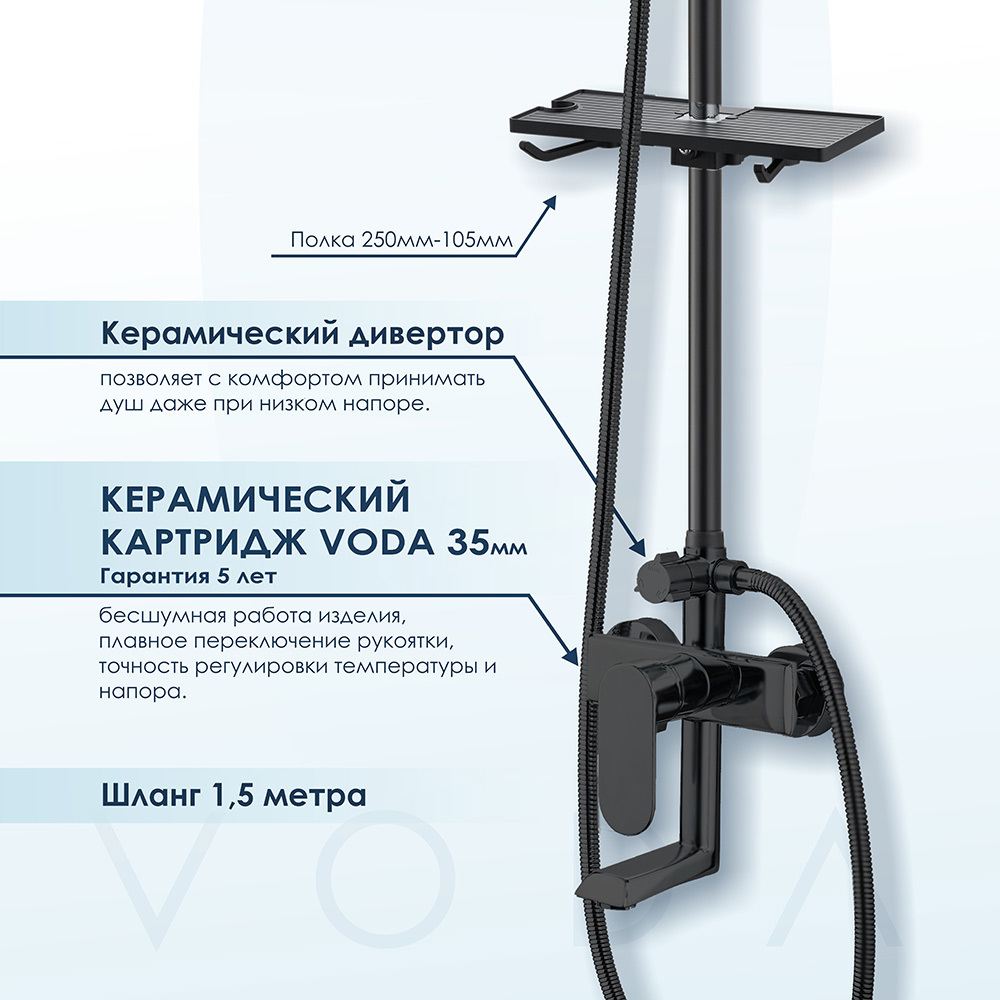 Полка 250мм-105мм

Керамический дивертор

позволяет с комфортом принимать душ даже при низком напоре.

КЕРАМИЧЕСКИЙ КАРТРИДЖ VODA 35мм

Гарантия 5 лет

бесшумная работа изделия, плавное переключение рукоятки, точность регулировки температуры и напора.

Шланг 1,5 метра

VODA